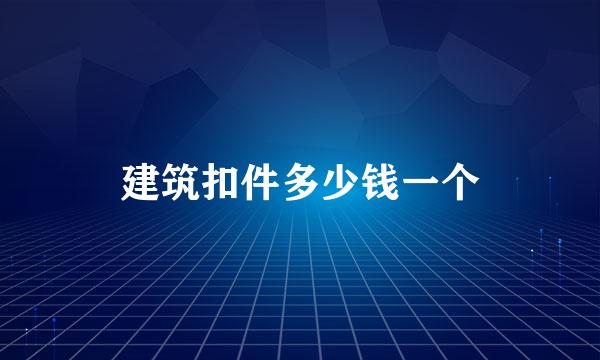 建筑扣件多少钱一个